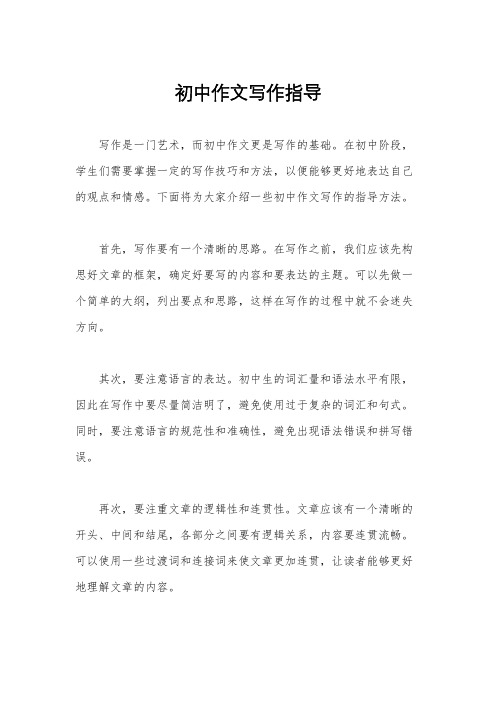 初中作文写作指导

写作是一门艺术，而初中作文更是写作的基础。在初中阶段，学生们需要掌握一定的写作技巧和方法，以便能够更好地表达自己的观点和情感。下面将为大家介绍一些初中作文写作的指导方法。

首先，写作要有一个清晰的思路。在写作之前，我们应该先构思好文章的框架，确定好要写的内容和要表达的主题。可以先做一个简单的大纲，列出要点和思路，这样在写作的过程中就不会迷失方向。

其次，要注意语言的表达。初中生的词汇量和语法水平有限，因此在写作中要尽量简洁明了，避免使用过于复杂的词汇和句式。同时，要注意语言的规范性和准确性，避免出现语法错误和拼写错误。

再次，要注重文章的逻辑性和连贯性。文章应该有一个清晰的开头、中间和结尾，各部分之间要有逻辑关系，内容要连贯流畅。可以使用一些过渡词和连接词来使文章更加连贯，让读者能够更好地理解文章的内容。